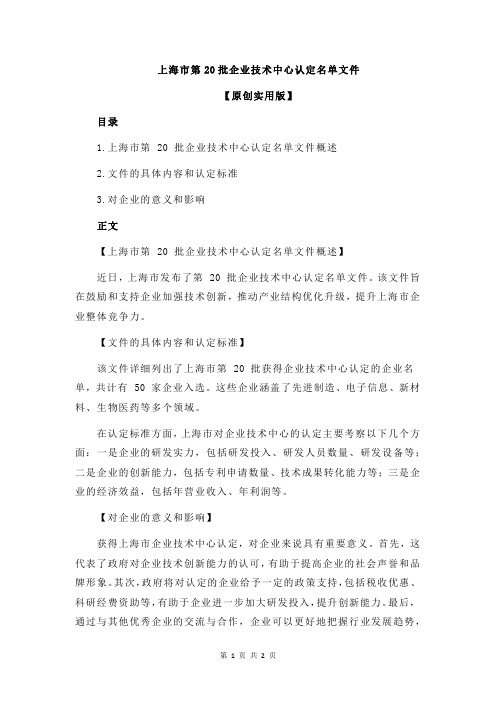 上海市第 20 批企业技术中心认定名单文件

【原创实用版】

目录

1.上海市第 20 批企业技术中心认定名单文件概述

2.文件的具体内容和认定标准

3.对企业的意义和影响

正文

【上海市第 20 批企业技术中心认定名单文件概述】

近日，上海市发布了第 20 批企业技术中心认定名单文件。该文件旨在鼓励和支持企业加强技术创新，推动产业结构优化升级，提升上海市企业整体竞争力。

【文件的具体内容和认定标准】

该文件详细列出了上海市第 20 批获得企业技术中心认定的企业名单，共计有 50 家企业入选。这些企业涵盖了先进制造、电子信息、新材料、生物医药等多个领域。

在认定标准方面，上海市对企业技术中心的认定主要考察以下几个方面：一是企业的研发实力，包括研发投入、研发人员数量、研发设备等；二是企业的创新能力，包括专利申请数量、技术成果转化能力等；三是企业的经济效益，包括年营业收入、年利润等。

【对企业的意义和影响】

获得上海市企业技术中心认定，对企业来说具有重要意义。首先，这代表了政府对企业技术创新能力的认可，有助于提高企业的社会声誉和品牌形象。其次，政府将对认定的企业给予一定的政策支持，包括税收优惠、科研经费资助等，有助于企业进一步加大研发投入，提升创新能力。最后，通过与其他优秀企业的交流与合作，企业可以更好地把握行业发展趋势，

第 1 页 共 2 页